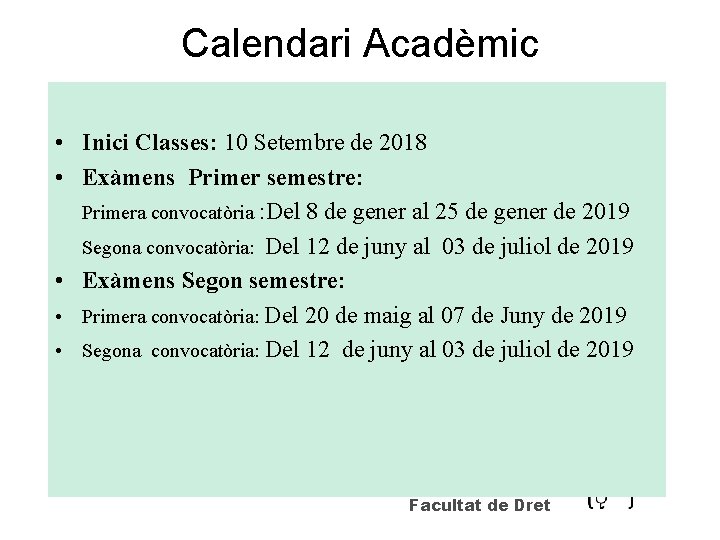 Calendari Acadèmic

• Inici Classes: 10 Setembre de 2018
• Exàmens Primer semestre:
Primera convocatòria :Del 8 de gener al 25 de gener de 2019
Segona convocatòria: Del 12 de juny al 03 de juliol de 2019
• Exàmens Segon semestre:
• Primera convocatòria: Del 20 de maig al 07 de Juny de 2019
• Segona convocatòria: Del 12 de juny al 03 de juliol de 2019

Facultat de Dret